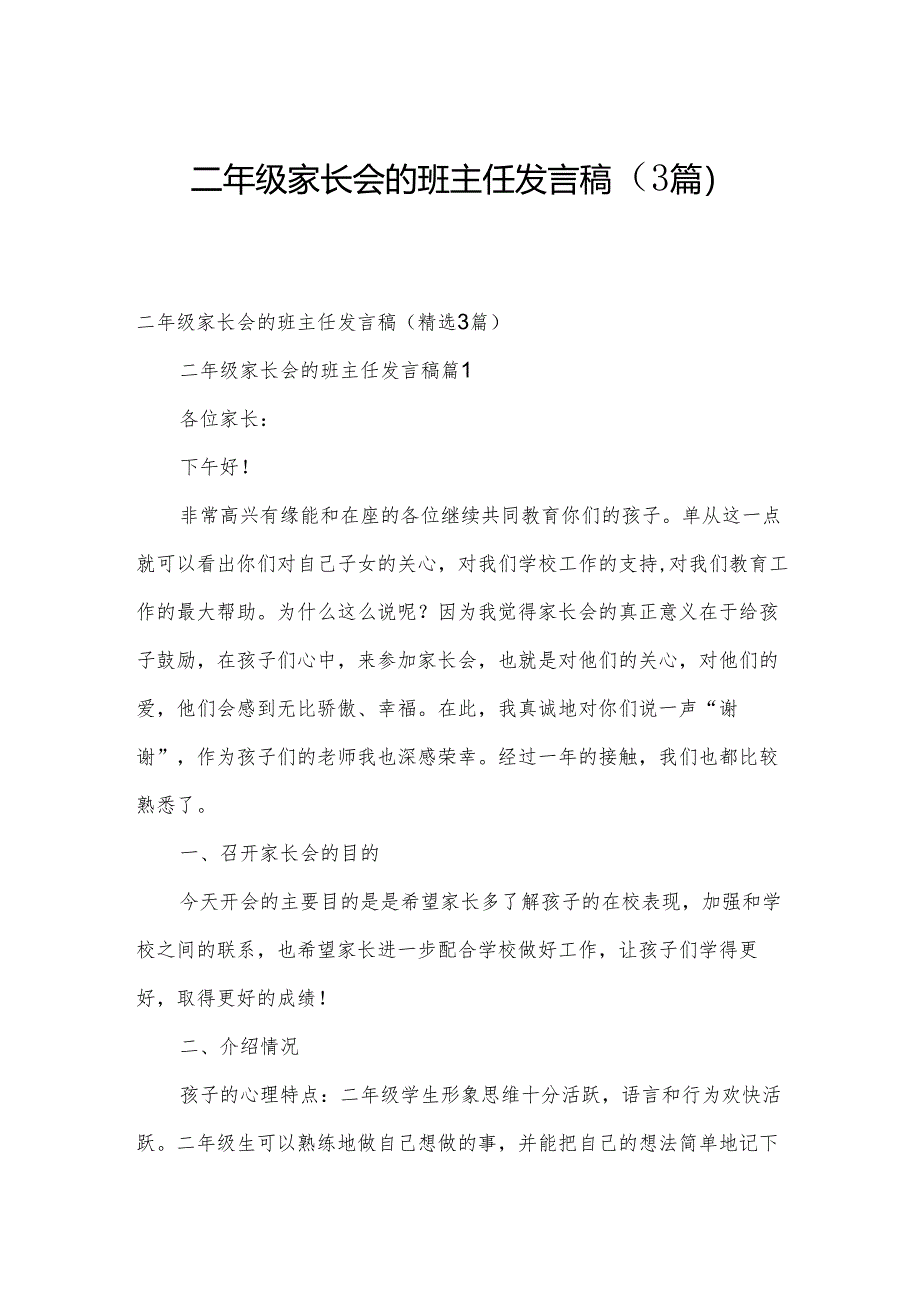 二年级家长会的班主任发言稿（3篇）

二年级家长会的班主任发言稿（精选3篇）

二年级家长会的班主任发言稿篇1

各位家长：

下午好！

非常高兴有缘能和在座的各位继续共同教育你们的孩子。单从这一点就可以看出你们对自己子女的关心，对我们学校工作的支持，对我们教育工作的最大帮助。为什么这么说呢？因为我觉得家长会的真正意义在于给孩子鼓励，在孩子们心中，来参加家长会，也就是对他们的关心，对他们的爱，他们会感到无比骄傲、幸福。在此，我真诚地对你们说一声“谢谢”，作为孩子们的老师我也深感荣幸。经过一年的接触，我们也都比较熟悉了。

一、召开家长会的目的

今天开会的主要目的是是希望家长多了解孩子的在校表现，加强和学校之间的联系，也希望家长进一步配合学校做好工作，让孩子们学得更好，取得更好的成绩！

二、介绍情况

孩子的心理特点：二年级学生形象思维十分活跃，语言和行为欢快活跃。二年级生可以熟练地做自己想做的事，并能把自己的想法简单地记下